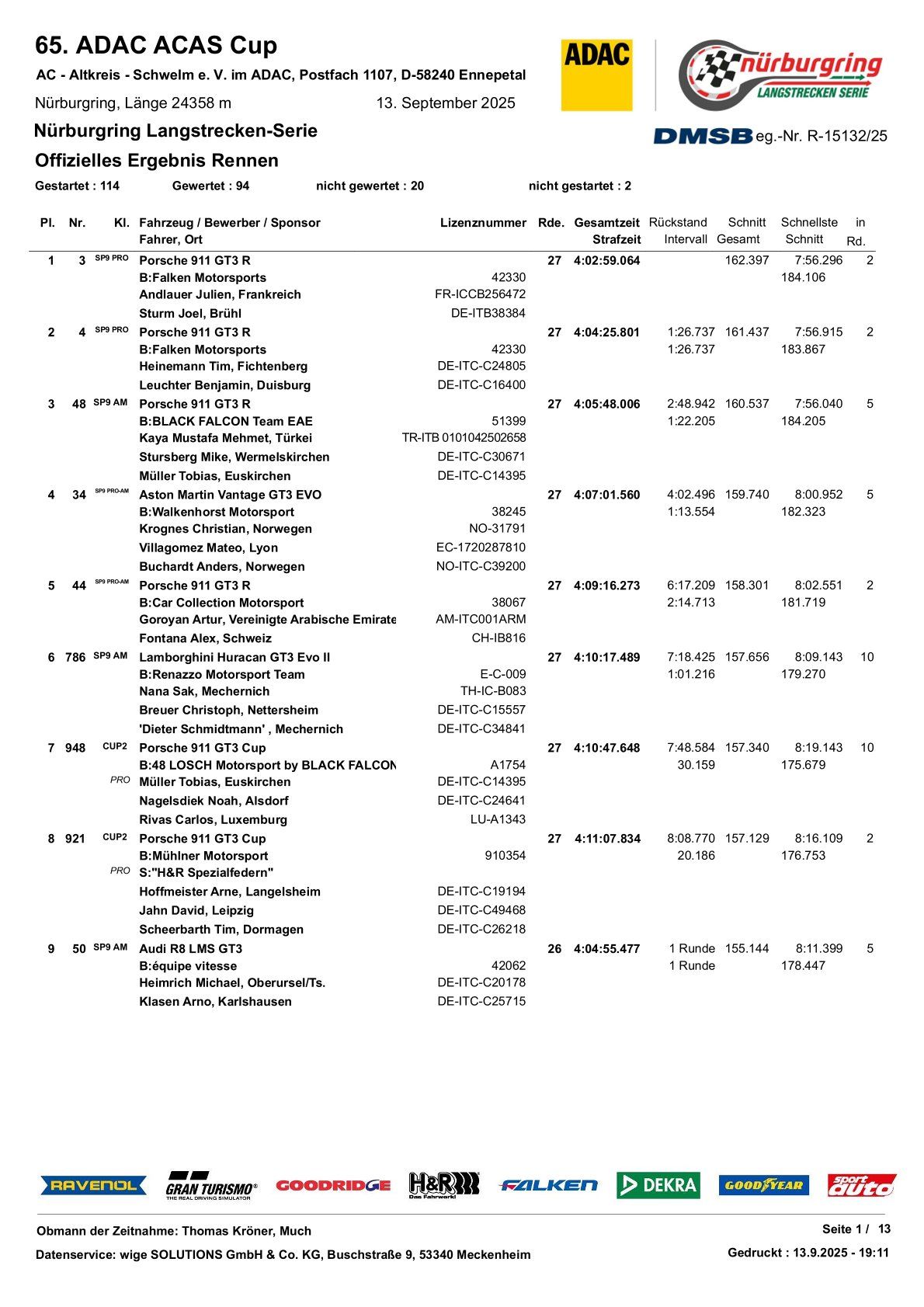 65. ADAC ACAS Cup

AC - Altkreis - Schwelm e. V. im ADAC, Postfach 1107, D-58240 Ennepetal

Nürburgring, Länge 24358 m 13. September 2025

ADAC

nürburgring LANGSTRECKEN SERIE

Nürburgring Langstrecken-Serie

DMSB eg.-Nr. R-15132/25

Offizielles Ergebnis Rennen

Gestartet : 114 Gewertet : 94 nicht gewertet : 20 nicht gestartet : 2

| Pl. | Nr. | Kl. | Fahrzeug / Bewerber / Sponsor Fahrer, Ort | Lizenznummer | Rde. | Gesamtzeit Strafzeit | Rückstand Intervall | Schnitt Gesamt | Schnellste Schnitt | in Rd. |
|---|---|---|---|---|---|---|---|---|---|---|
| 1 | 3 | SP9 PRO | Porsche 911 GT3 R | | 27 | 4:02:59.064 | | 162.397 | 7:56.296 | 2 |
| | | | B:Falken Motorsports | 42330 | | | | | 184.106 | |
| | | | Andlauer Julien, Frankreich | FR-ICCB256472 | | | | | | |
| | | | Sturm Joel, Brühl | DE-ITB38384 | | | | | | |
| 2 | 4 | SP9 PRO | Porsche 911 GT3 R | | 27 | 4:04:25.801 | 1:26.737 | 161.437 | 7:56.915 | 2 |
| | | | B:Falken Motorsports | 42330 | | | 1:26.737 | | 183.867 | |
| | | | Heinemann Tim, Fichtenberg | DE-ITC-C24805 | | | | | | |
| | | | Leuchter Benjamin, Duisburg | DE-ITC-C16400 | | | | | | |
| 3 | 48 | SP9 AM | Porsche 911 GT3 R | | 27 | 4:05:48.006 | 2:48.942 | 160.537 | 7:56.040 | 5 |
| | | | B:BLACK FALCON Team EAE | 51399 | | | 1:22.205 | | 184.205 | |
| | | | Kaya Mustafa Mehmet, Türkei | TR-ITB 0101042502658 | | | | | | |
| | | | Stursberg Mike, Wermelskirchen | DE-ITC-C30671 | | | | | | |
| | | | Müller Tobias, Euskirchen | DE-ITC-C14395 | | | | | | |
| 4 | 34 | SP9 PRO-AM | Aston Martin Vantage GT3 EVO | | 27 | 4:07:01.560 | 4:02.496 | 159.740 | 8:00.952 | 5 |
| | | | B:Walkenhorst Motorsport | 38245 | | | 1:13.554 | | 182.323 | |
| | | | Krognes Christian, Norwegen | NO-31791 | | | | | | |
| | | | Villagomez Mateo, Lyon | EC-1720287810 | | | | | | |
| | | | Buchardt Anders, Norwegen | NO-ITC-C39200 | | | | | | |
| 5 | 44 | SP9 PRO-AM | Porsche 911 GT3 R | | 27 | 4:09:16.273 | 6:17.209 | 158.301 | 8:02.551 | 2 |
| | | | B:Car Collection Motorsport | 38067 | | | 2:14.713 | | 181.719 | |
| | | | Goroyan Artur, Vereinigte Arabische Emirate | AM-ITC001ARM | | | | | | |
| | | | Fontana Alex, Schweiz | CH-IB816 | | | | | | |
| 6 | 786 | SP9 AM | Lamborghini Huracan GT3 Evo II | | 27 | 4:10:17.489 | 7:18.425 | 157.656 | 8:09.143 | 10 |
| | | | B:Renazzo Motorsport Team | E-C-009 | | | 1:01.216 | | 179.270 | |
| | | | Nana Sak, Mechernich | TH-IC-B083 | | | | | | |
| | | | Breuer Christoph, Nettersheim | DE-ITC-C15557 | | | | | | |
| | | | 'Dieter Schmidtmann' , Mechernich | DE-ITC-C34841 | | | | | | |
| 7 | 948 | CUP2 | Porsche 911 GT3 Cup | | 27 | 4:10:47.648 | 7:48.584 | 157.340 | 8:19.143 | 10 |
| | | | B:48 LOSCH Motorsport by BLACK FALCON | A1754 | | | 30.159 | | 175.679 | |
| | | PRO | Müller Tobias, Euskirchen | DE-ITC-C14395 | | | | | | |
| | | | Nagelsdiek Noah, Alsdorf | DE-ITC-C24641 | | | | | | |
| | | | Rivas Carlos, Luxemburg | LU-A1343 | | | | | | |
| 8 | 921 | CUP2 | Porsche 911 GT3 Cup | | 27 | 4:11:07.834 | 8:08.770 | 157.129 | 8:16.109 | 2 |
| | | | B:Mühlner Motorsport | 910354 | | | 20.186 | | 176.753 | |
| | | PRO | S:"H&R Spezialfedern" | | | | | | | |
| | | | Hoffmeister Arne, Langelsheim | DE-ITC-C19194 | | | | | | |
| | | | Jahn David, Leipzig | DE-ITC-C49468 | | | | | | |
| | | | Scheerbarth Tim, Dormagen | DE-ITC-C26218 | | | | | | |
| 9 | 50 | SP9 AM | Audi R8 LMS GT3 | | 26 | 4:04:55.477 | 1 Runde | 155.144 | 8:11.399 | 5 |
| | | | B:équipe vitesse | 42062 | | | 1 Runde | | 178.447 | |
| | | | Heimrich Michael, Oberursel/Ts. | DE-ITC-C20178 | | | | | | |
| | | | Klasen Arno, Karlshausen | DE-ITC-C25715 | | | | | | |

RAVENOL GRAN TURISMO THE REAL DRIVING SIMULATOR GOODRIDGE H&R Das Fahrwerk! FALKEN DEKRA GOODYEAR sport auto

Obmann der Zeitnahme: Thomas Kröner, Much

Seite 1 / 13

Datenservice: wige SOLUTIONS GmbH & Co. KG, Buschstraße 9, 53340 Meckenheim

Gedruckt : 13.9.2025 - 19:11